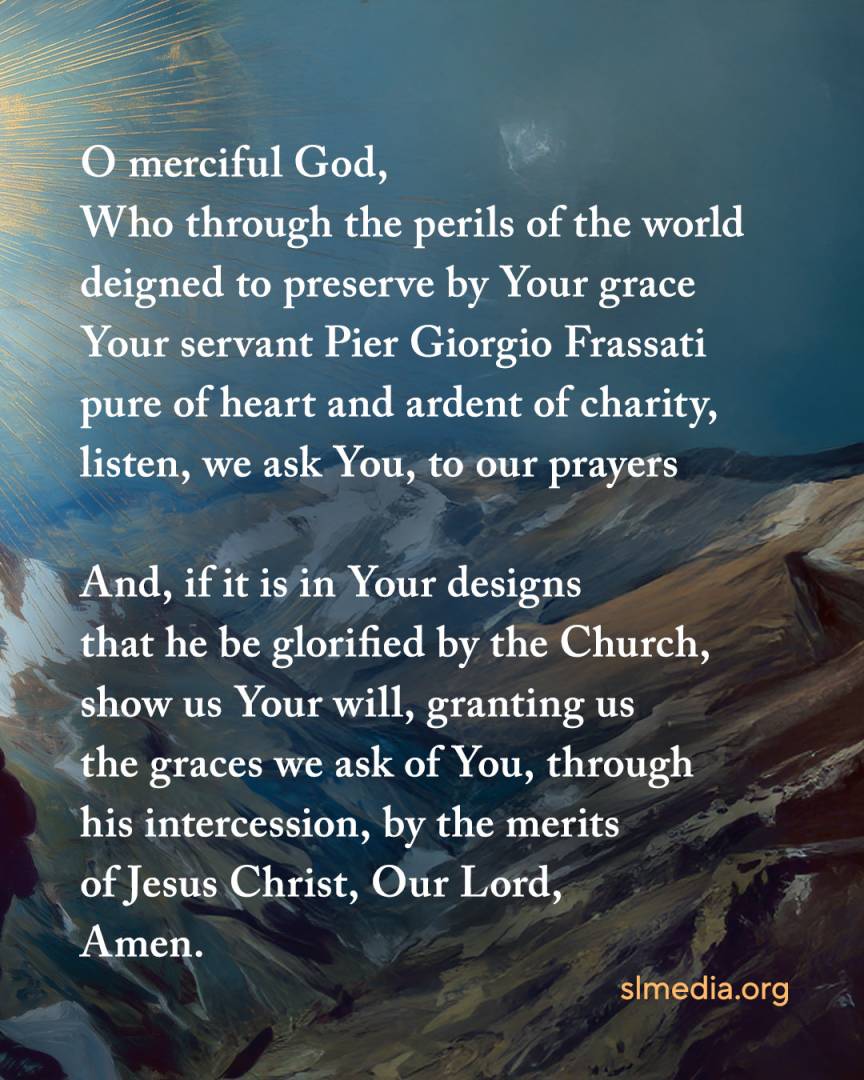 O merciful God,
Who through the perils of the world
deigned to preserve by Your grace
Your servant Pier Giorgio Frassati
pure of heart and ardent of charity,
listen, we ask You, to our prayers

And, if it is in Your designs
that he be glorified by the Church,
show us Your will, granting us
the graces we ask of You, through
his intercession, by the merits
of Jesus Christ, Our Lord,
Amen.

slmedia.org